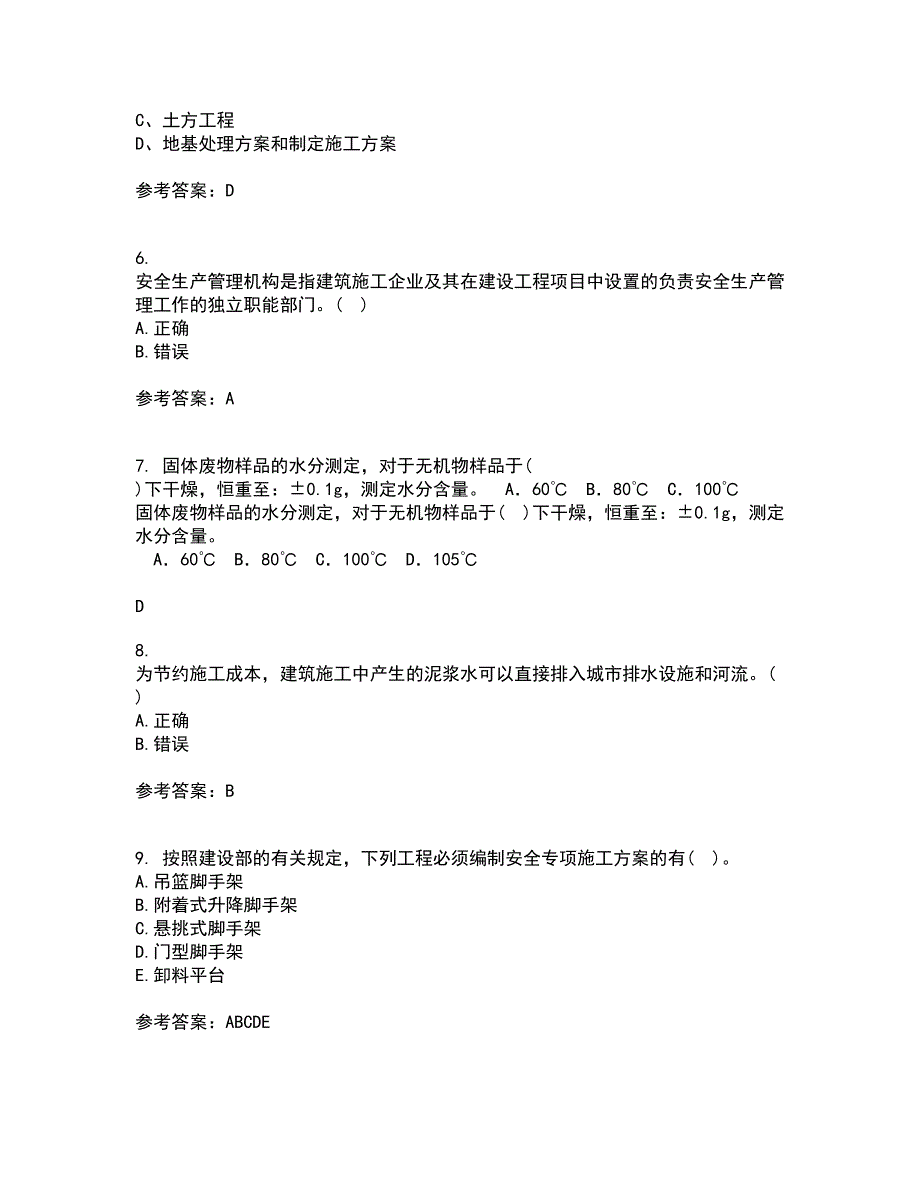 C、土方工程
D、地基处理方案和制定施工方案

参考答案：D

6.
安全生产管理机构是指建筑施工企业及其在建设工程项目中设置的负责安全生产管理工作的独立职能部门。( )
A.正确
B.错误

参考答案：A

7. 固体废物样品的水分测定，对于无机物样品于( )下干燥，恒重至：±0.1g，测定水分含量。 A．60℃ B．80℃ C．100℃
固体废物样品的水分测定，对于无机物样品于( )下干燥，恒重至：±0.1g，测定水分含量。
A．60℃ B．80℃ C．100℃ D．105℃

D

8.
为节约施工成本，建筑施工中产生的泥浆水可以直接排入城市排水设施和河流。( )
A.正确
B.错误

参考答案：B

9. 按照建设部的有关规定，下列工程必须编制安全专项施工方案的有( )。
A.吊篮脚手架
B.附着式升降脚手架
C.悬挑式脚手架
D.门型脚手架
E.卸料平台

参考答案：ABCDE